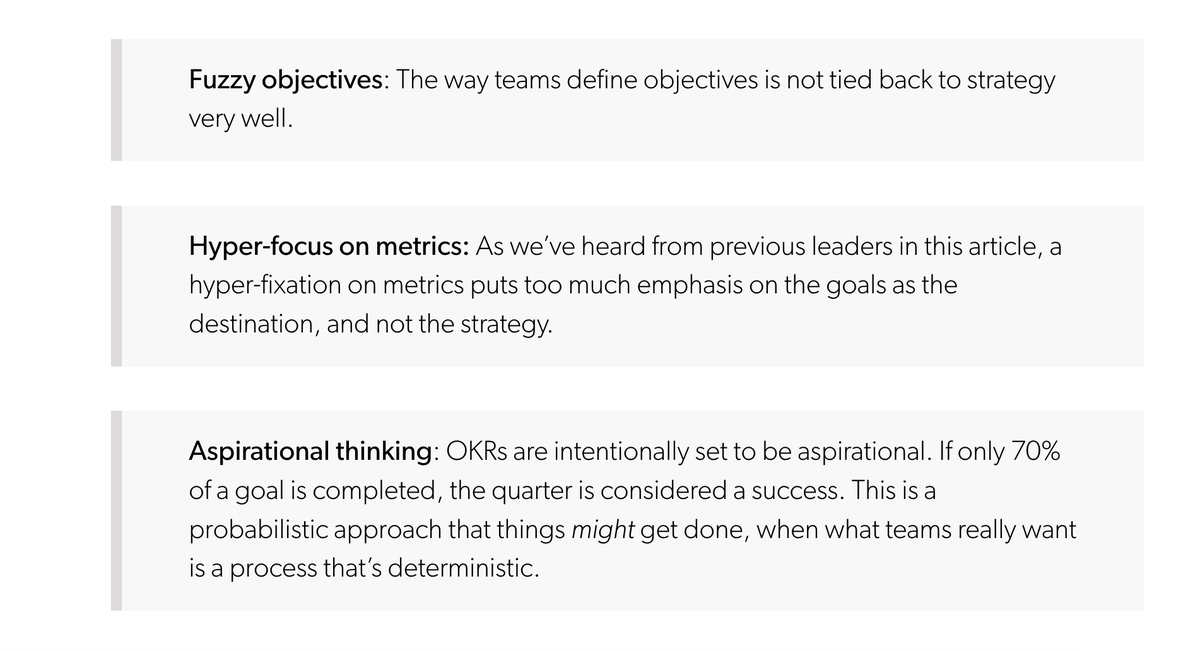 Fuzzy objectives: The way teams define objectives is not tied back to strategy very well.

Hyper-focus on metrics: As we've heard from previous leaders in this article, a hyper-fixation on metrics puts too much emphasis on the goals as the destination, and not the strategy.

Aspirational thinking: OKRs are intentionally set to be aspirational. If only 70% of a goal is completed, the quarter is considered a success. This is a probabilistic approach that things might get done, when what teams really want is a process that's deterministic.